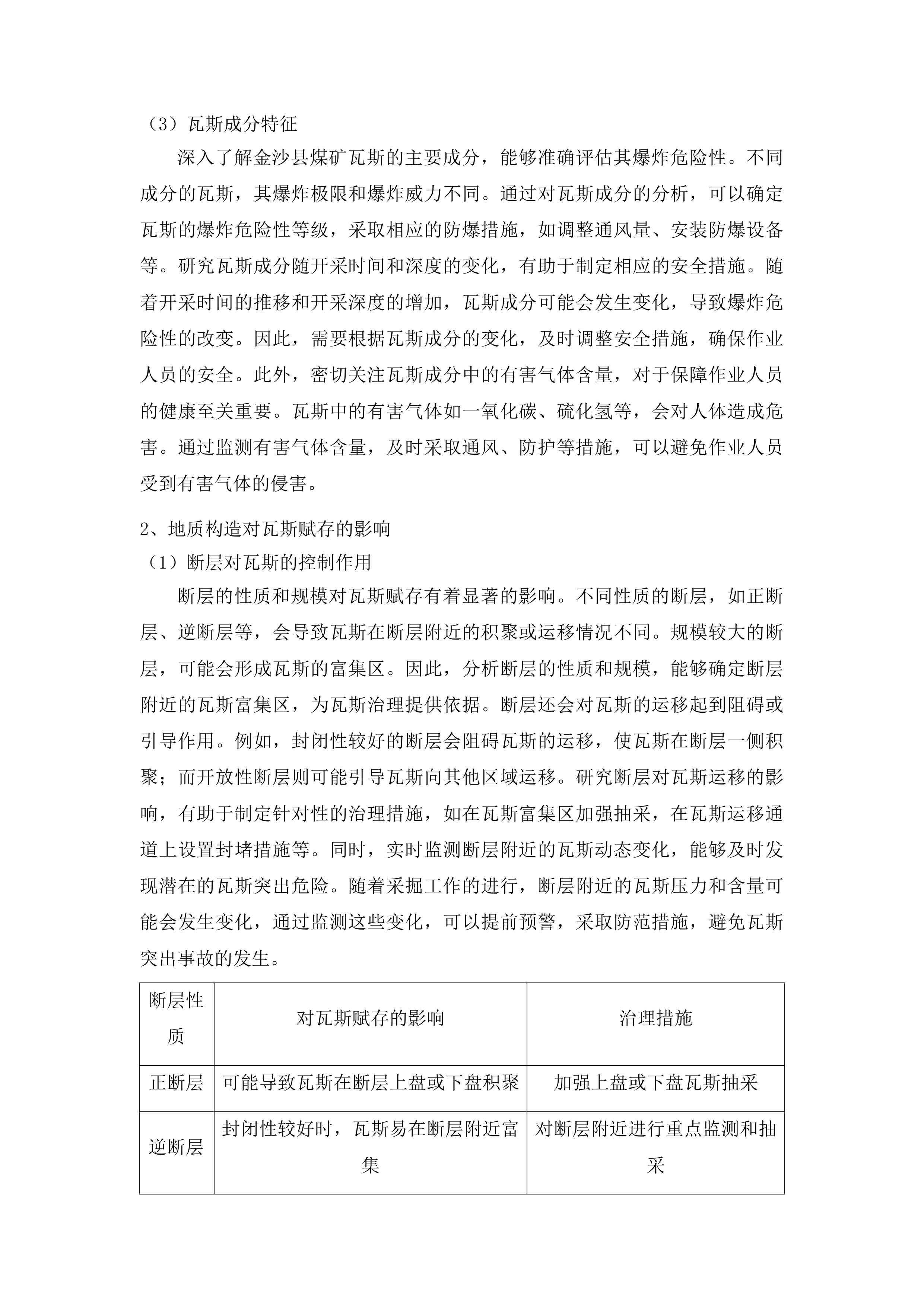 （3）瓦斯成分特征

深入了解金沙县煤矿瓦斯的主要成分，能够准确评估其爆炸危险性。不同成分的瓦斯，其爆炸极限和爆炸威力不同。通过对瓦斯成分的分析，可以确定瓦斯的爆炸危险性等级，采取相应的防爆措施，如调整通风量、安装防爆设备等。研究瓦斯成分随开采时间和深度的变化，有助于制定相应的安全措施。随着开采时间的推移和开采深度的增加，瓦斯成分可能会发生变化，导致爆炸危险性的改变。因此，需要根据瓦斯成分的变化，及时调整安全措施，确保作业人员的安全。此外，密切关注瓦斯成分中的有害气体含量，对于保障作业人员的健康至关重要。瓦斯中的有害气体如一氧化碳、硫化氢等，会对人体造成危害。通过监测有害气体含量，及时采取通风、防护等措施，可以避免作业人员受到有害气体的侵害。

2、地质构造对瓦斯赋存的影响

（1）断层对瓦斯的控制作用

断层的性质和规模对瓦斯赋存有着显著的影响。不同性质的断层，如正断层、逆断层等，会导致瓦斯在断层附近的积聚或运移情况不同。规模较大的断层，可能会形成瓦斯的富集区。因此，分析断层的性质和规模，能够确定断层附近的瓦斯富集区，为瓦斯治理提供依据。断层还会对瓦斯的运移起到阻碍或引导作用。例如，封闭性较好的断层会阻碍瓦斯的运移，使瓦斯在断层一侧积聚；而开放性断层则可能引导瓦斯向其他区域运移。研究断层对瓦斯运移的影响，有助于制定针对性的治理措施，如在瓦斯富集区加强抽采，在瓦斯运移通道上设置封堵措施等。同时，实时监测断层附近的瓦斯动态变化，能够及时发现潜在的瓦斯突出危险。随着采掘工作的进行，断层附近的瓦斯压力和含量可能会发生变化，通过监测这些变化，可以提前预警，采取防范措施，避免瓦斯突出事故的发生。

| 断层性质 | 对瓦斯赋存的影响 | 治理措施 |
|---|---|---|
| 正断层 | 可能导致瓦斯在断层上盘或下盘积聚 | 加强上盘或下盘瓦斯抽采 |
| 逆断层 | 封闭性较好时，瓦斯易在断层附近富集 | 对断层附近进行重点监测和抽采 |